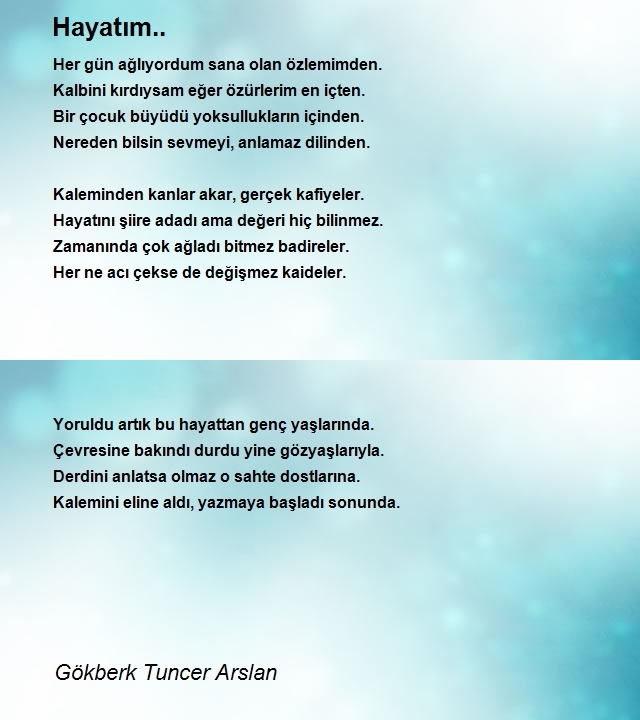 Hayatım..

Her gün ağlıyordum sana olan özlemimden.
Kalbini kırdıysam eğer özürlerim en içten.
Bir çocuk büyüdü yoksullukların içinden.
Nereden bilsin sevmeyi, anlamaz dilinden.

Kaleminden kanlar akar, gerçek kafiyeler.
Hayatını şiire adadı ama değeri hiç bilinmez.
Zamanında çok ağladı bitmez badireler.
Her ne acı çekse de değişmez kaideler.

Yoruldu artık bu hayattan genç yaşlarında.
Çevresine bakındı durdu yine gözyaşlarıyla.
Derdini anlatsa olmaz o sahte dostlarına.
Kalemini eline aldı, yazmaya başladı sonunda.

Gökberk Tuncer Arslan